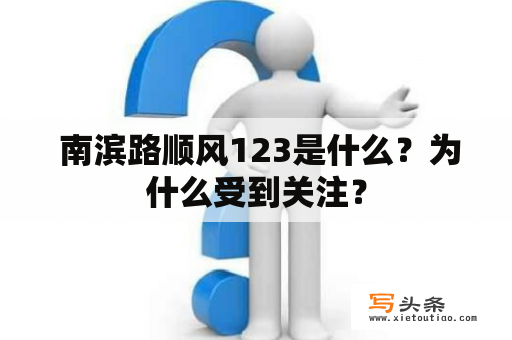 南滨路顺风123是什么？为什么受到关注？

写头条
www.xietoutiao.com